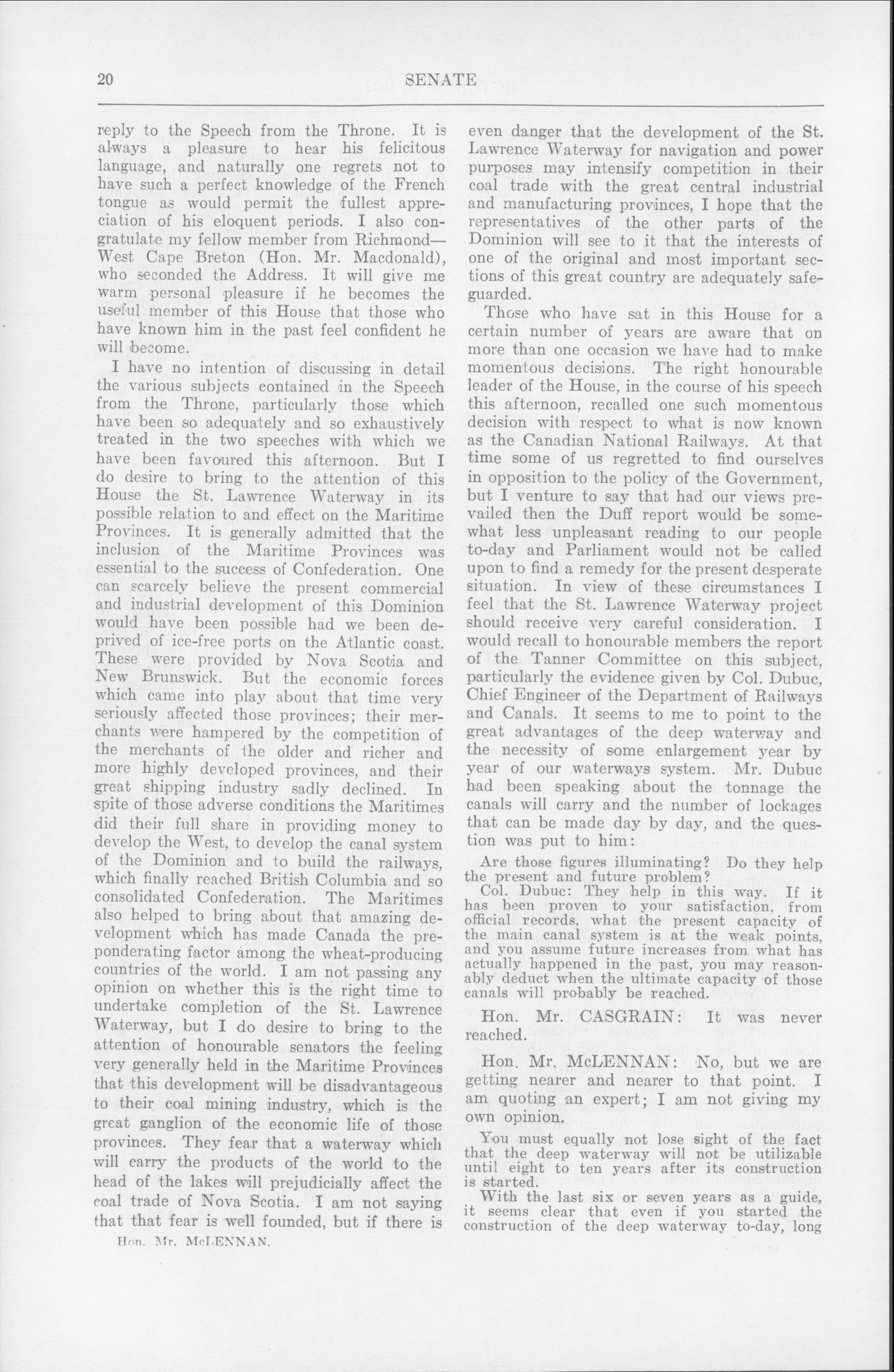 20 SENATE

reply to the Speech from the Throne. It is always a pleasure to hear his felicitous language, and naturally one regrets not to have such a perfect knowledge of the French tongue as would permit the fullest appreciation of his eloquent periods. I also congratulate my fellow member from Richmond—West Cape Breton (Hon. Mr. Macdonald), who seconded the Address. It will give me warm personal pleasure if he becomes the useful member of this House that those who have known him in the past feel confident he will become.

I have no intention of discussing in detail the various subjects contained in the Speech from the Throne, particularly those which have been so adequately and so exhaustively treated in the two speeches with which we have been favoured this afternoon. But I do desire to bring to the attention of this House the St. Lawrence Waterway in its possible relation to and effect on the Maritime Provinces. It is generally admitted that the inclusion of the Maritime Provinces was essential to the success of Confederation. One can scarcely believe the present commercial and industrial development of this Dominion would have been possible had we been deprived of ice-free ports on the Atlantic coast. These were provided by Nova Scotia and New Brunswick. But the economic forces which came into play about that time very seriously affected those provinces; their merchants were hampered by the competition of the merchants of the older and richer and more highly developed provinces, and their great shipping industry sadly declined. In spite of those adverse conditions the Maritimes did their full share in providing money to develop the West, to develop the canal system of the Dominion and to build the railways, which finally reached British Columbia and so consolidated Confederation. The Maritimes also helped to bring about that amazing development which has made Canada the preponderating factor among the wheat-producing countries of the world. I am not passing any opinion on whether this is the right time to undertake completion of the St. Lawrence Waterway, but I do desire to bring to the attention of honourable senators the feeling very generally held in the Maritime Provinces that this development will be disadvantageous to their coal mining industry, which is the great ganglion of the economic life of those provinces. They fear that a waterway which will carry the products of the world to the head of the lakes will prejudicially affect the coal trade of Nova Scotia. I am not saying that that fear is well founded, but if there is

Hon. Mr. McLENNAN.

even danger that the development of the St. Lawrence Waterway for navigation and power purposes may intensify competition in their coal trade with the great central industrial and manufacturing provinces, I hope that the representatives of the other parts of the Dominion will see to it that the interests of one of the original and most important sections of this great country are adequately safeguarded.

Those who have sat in this House for a certain number of years are aware that on more than one occasion we have had to make momentous decisions. The right honourable leader of the House, in the course of his speech this afternoon, recalled one such momentous decision with respect to what is now known as the Canadian National Railways. At that time some of us regretted to find ourselves in opposition to the policy of the Government, but I venture to say that had our views prevailed then the Duff report would be somewhat less unpleasant reading to our people to-day and Parliament would not be called upon to find a remedy for the present desperate situation. In view of these circumstances I feel that the St. Lawrence Waterway project should receive very careful consideration. I would recall to honourable members the report of the Tanner Committee on this subject, particularly the evidence given by Col. Dubuc, Chief Engineer of the Department of Railways and Canals. It seems to me to point to the great advantages of the deep waterway and the necessity of some enlargement year by year of our waterways system. Mr. Dubuc had been speaking about the tonnage the canals will carry and the number of lockages that can be made day by day, and the question was put to him:

Are those figures illuminating? Do they help the present and future problem?

Col. Dubuc: They help in this way. If it has been proven to your satisfaction, from official records, what the present capacity of the main canal system is at the weak points, and you assume future increases from what has actually happened in the past, you may reasonably deduct when the ultimate capacity of those canals will probably be reached.

Hon. Mr. CASGRAIN: It was never reached.

Hon. Mr. McLENNAN: No, but we are getting nearer and nearer to that point. I am quoting an expert; I am not giving my own opinion.

You must equally not lose sight of the fact that the deep waterway will not be utilizable until eight to ten years after its construction is started.

With the last six or seven years as a guide, it seems clear that even if you started the construction of the deep waterway to-day, long